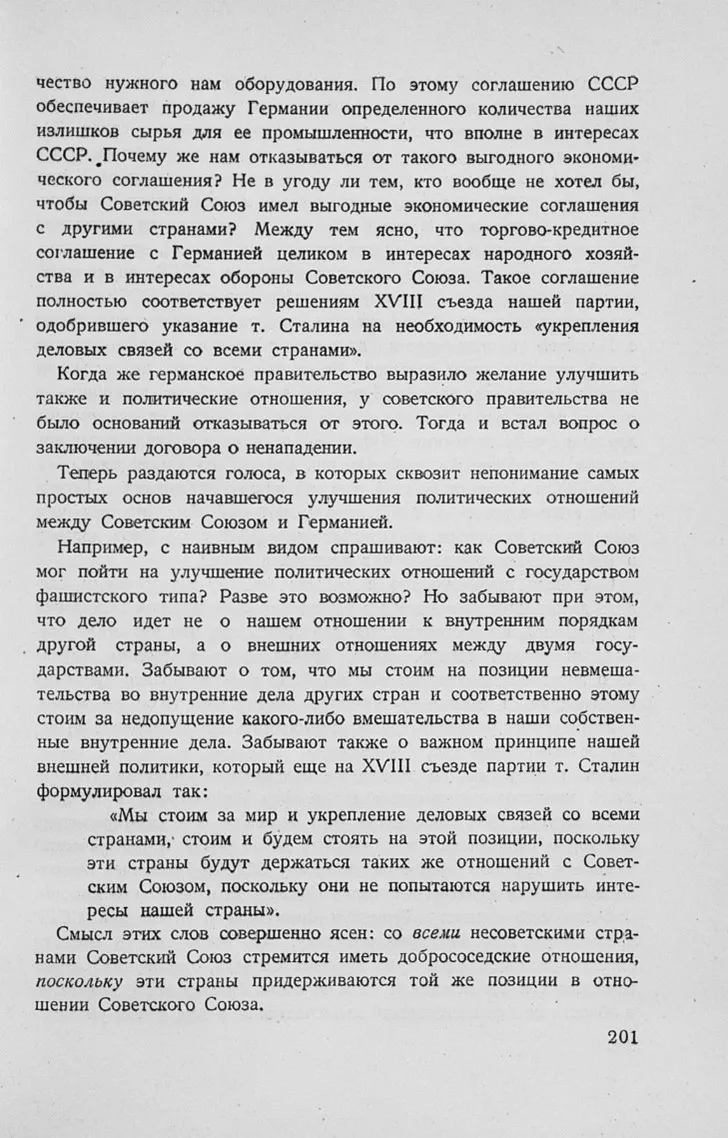 чество нужного нам оборудования. По этому соглашению СССР обеспечивает продажу Германии определенного количества наших излишков сырья для ее промышленности, что вполне в интересах СССР. Почему же нам отказываться от такого выгодного экономического соглашения? Не в угоду ли тем, кто вообще не хотел бы, чтобы Советский Союз имел выгодные экономические соглашения с другими странами? Между тем ясно, что торгово-кредитное соглашение с Германией целиком в интересах народного хозяйства и в интересах обороны Советского Союза. Такое соглашение полностью соответствует решениям XVIII съезда нашей партии, одобрившего указание т. Сталина на необходимость «укрепления деловых связей со всеми странами».

Когда же германское правительство выразило желание улучшить также и политические отношения, у советского правительства не было оснований отказываться от этого. Тогда и встал вопрос о заключении договора о ненападении.

Теперь раздаются голоса, в которых сквозит непонимание самых простых основ начавшегося улучшения политических отношений между Советским Союзом и Германией.

Например, с наивным видом спрашивают: как Советский Союз мог пойти на улучшение политических отношений с государством фашистского типа? Разве это возможно? Но забывают при этом, что дело идет не о нашем отношении к внутренним порядкам другой страны, а о внешних отношениях между двумя государствами. Забывают о том, что мы стоим на позиции невмешательства во внутренние дела других стран и соответственно этому стоим за недопущение какого-либо вмешательства в наши собственные внутренние дела. Забывают также о важном принципе нашей внешней политики, который еще на XVIII съезде партии т. Сталин формулировал так:

«Мы стоим за мир и укрепление деловых связей со всеми странами, стоим и будем стоять на этой позиции, поскольку эти страны будут держаться таких же отношений с Советским Союзом, поскольку они не попытаются нарушить интересы нашей страны».

Смысл этих слов совершенно ясен: со всеми несоветскими странами Советский Союз стремится иметь добрососедские отношения, поскольку эти страны придерживаются той же позиции в отношении Советского Союза.

201